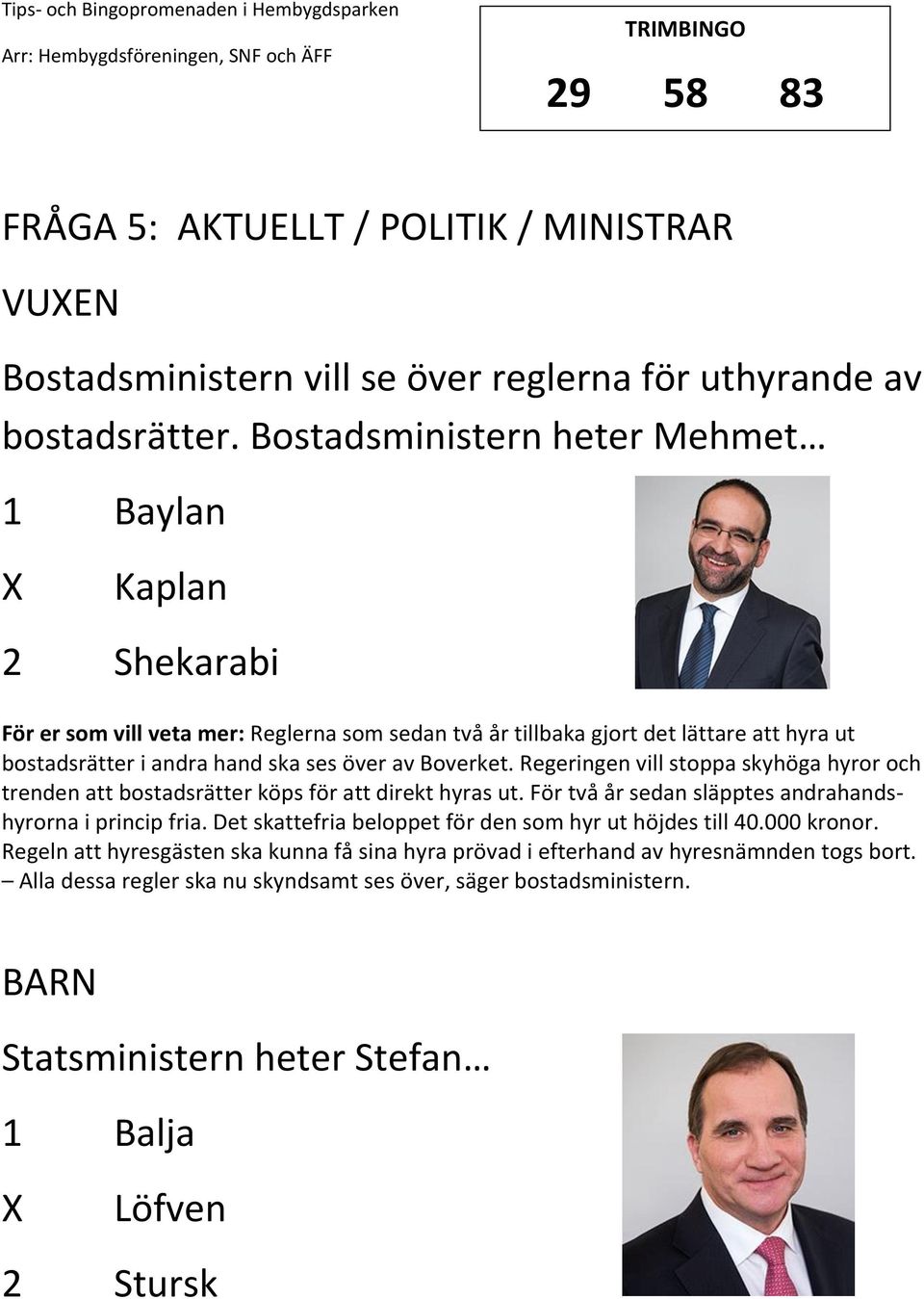 Tips- och Bingopromenaden i Hembygdsparken
Arr: Hembygdsföreningen, SNF och ÄFF

TRIMBINGO

29 58 83

FRÅGA 5: AKTUELLT / POLITIK / MINISTRAR

VUXEN

Bostadsministern vill se över reglerna för uthyrande av bostadsrätter. Bostadsministern heter Mehmet…

1 Baylan

X Kaplan

2 Shekarabi

För er som vill veta mer: Reglerna som sedan två år tillbaka gjort det lättare att hyra ut bostadsrätter i andra hand ska ses över av Boverket. Regeringen vill stoppa skyhöga hyror och trenden att bostadsrätter köps för att direkt hyras ut. För två år sedan släpptes andrahandshyrorna i princip fria. Det skattefria beloppet för den som hyr ut höjdes till 40.000 kronor. Regeln att hyresgästen ska kunna få sina hyra prövad i efterhand av hyresnämnden togs bort. – Alla dessa regler ska nu skyndsamt ses över, säger bostadsministern.

BARN

Statsministern heter Stefan…

1 Balja

X Löfven

2 Stursk